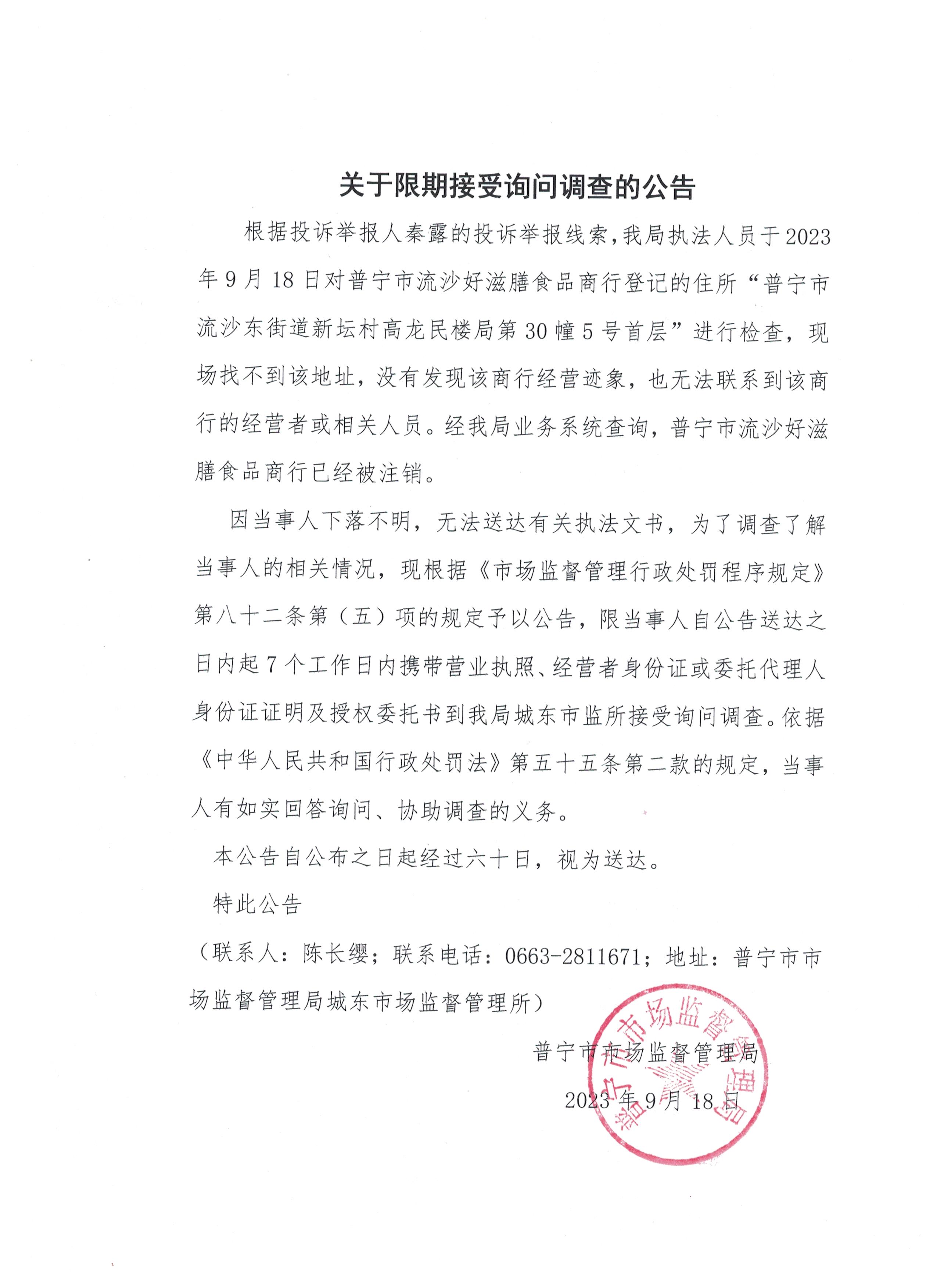 关于限期接受询问调查的公告

根据投诉举报人秦露的投诉举报线索，我局执法人员于2023年9月18日对普宁市流沙好滋膳食品商行登记的住所“普宁市流沙东街道新坛村高龙民楼局第30幢5号首层”进行检查，现场找不到该地址，没有发现该商行经营迹象，也无法联系到该商行的经营者或相关人员。经我局业务系统查询，普宁市流沙好滋膳食品商行已经被注销。

因当事人下落不明，无法送达有关执法文书，为了调查了解当事人的相关情况，现根据《市场监督管理行政处罚程序规定》第八十二条第（五）项的规定予以公告，限当事人自公告送达之日内起7个工作日内携带营业执照、经营者身份证或委托代理人身份证证明及授权委托书到我局城东市监所接受询问调查。依据《中华人民共和国行政处罚法》第五十五条第二款的规定，当事人有如实回答询问、协助调查的义务。

本公告自公布之日起经过六十日，视为送达。

特此公告

（联系人：陈长缨；联系电话：0663-2811671；地址：普宁市市场监督管理局城东市场监督管理所）

普宁市市场监督管理局

2023年9月18日

普宁市市场监督管理局